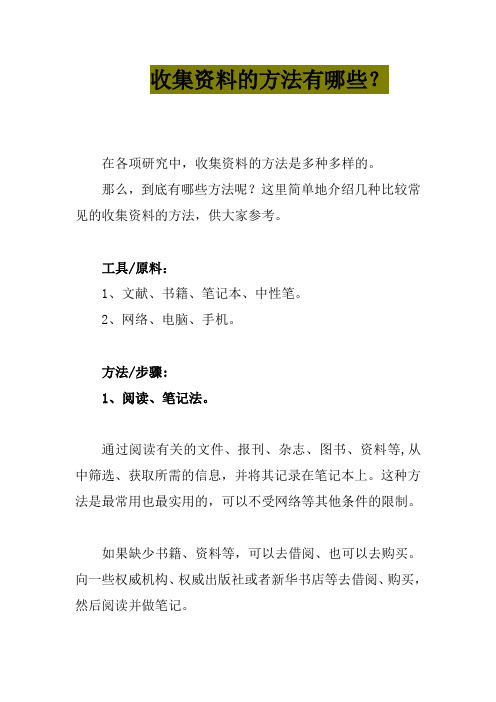 收集资料的方法有哪些？

在各项研究中，收集资料的方法是多种多样的。

那么，到底有哪些方法呢？这里简单地介绍几种比较常见的收集资料的方法，供大家参考。

工具/原料：

1、文献、书籍、笔记本、中性笔。

2、网络、电脑、手机。

方法/步骤：

1、阅读、笔记法。

通过阅读有关的文件、报刊、杂志、图书、资料等,从中筛选、获取所需的信息，并将其记录在笔记本上。这种方法是最常用也最实用的，可以不受网络等其他条件的限制。

如果缺少书籍、资料等，可以去借阅、也可以去购买。向一些权威机构、权威出版社或者新华书店等去借阅、购买，然后阅读并做笔记。